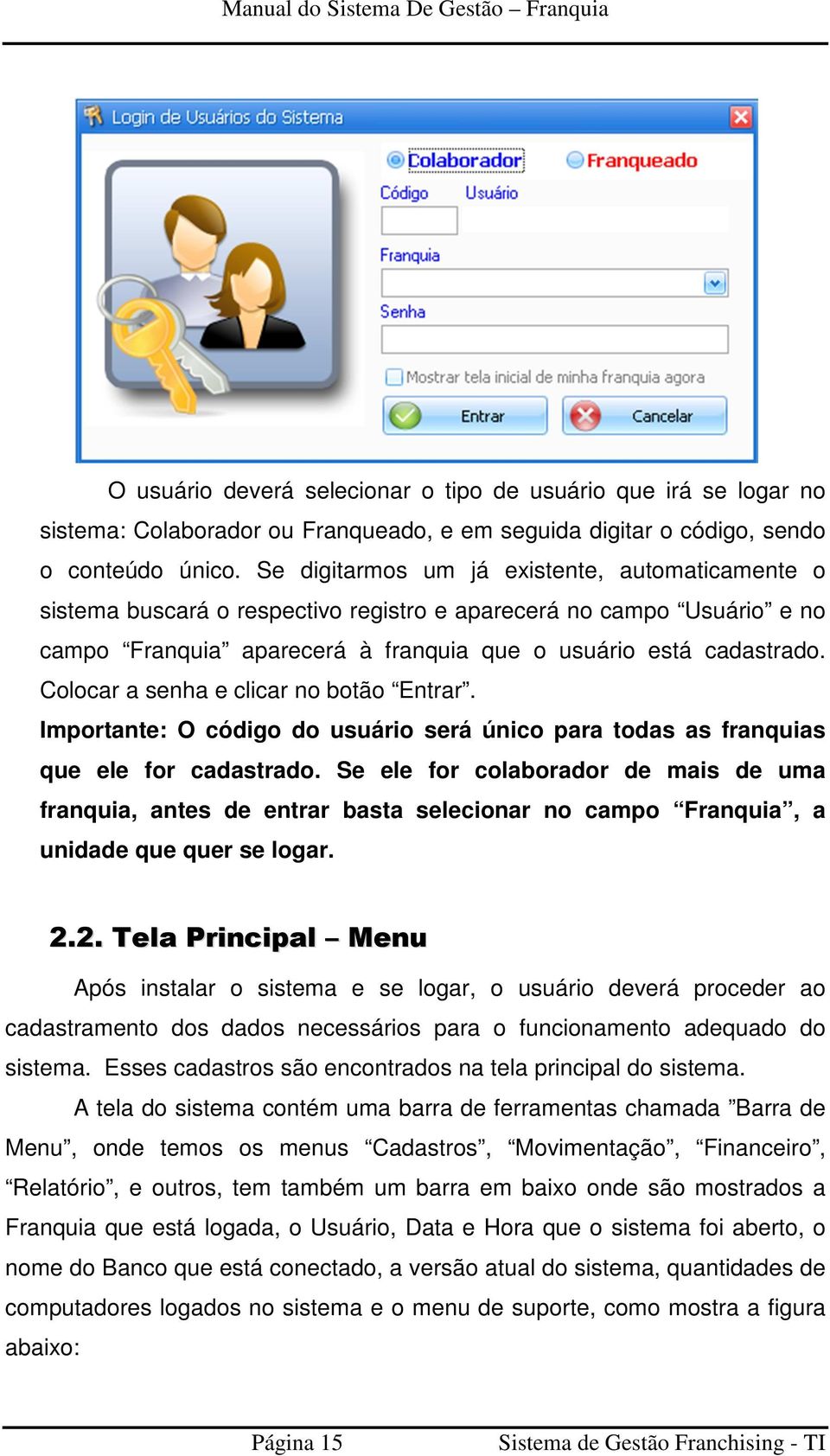 Manual do Sistema De Gestão – Franquia

Login de Usuários do Sistema

Colaborador

Franqueado

Código

Usuário

Franquia

Senha

Mostrar tela inicial de minha franquia agora

Entrar

Cancelar

O usuário deverá selecionar o tipo de usuário que irá se logar no sistema: Colaborador ou Franqueado, e em seguida digitar o código, sendo o conteúdo único. Se digitarmos um já existente, automaticamente o sistema buscará o respectivo registro e aparecerá no campo “Usuário” e no campo “Franquia” aparecerá à franquia que o usuário está cadastrado. Colocar a senha e clicar no botão “Entrar”.

Importante: O código do usuário será único para todas as franquias que ele for cadastrado. Se ele for colaborador de mais de uma franquia, antes de entrar basta selecionar no campo “Franquia”, a unidade que quer se logar.

2.2. Tela Principal – Menu

Após instalar o sistema e se logar, o usuário deverá proceder ao cadastramento dos dados necessários para o funcionamento adequado do sistema. Esses cadastros são encontrados na tela principal do sistema.

A tela do sistema contém uma barra de ferramentas chamada ”Barra de Menu”, onde temos os menus “Cadastros”, “Movimentação”, “Financeiro”, “Relatório”, e outros, tem também um barra em baixo onde são mostrados a Franquia que está logada, o Usuário, Data e Hora que o sistema foi aberto, o nome do Banco que está conectado, a versão atual do sistema, quantidades de computadores logados no sistema e o menu de suporte, como mostra a figura abaixo:

Página 15

Sistema de Gestão Franchising - TI